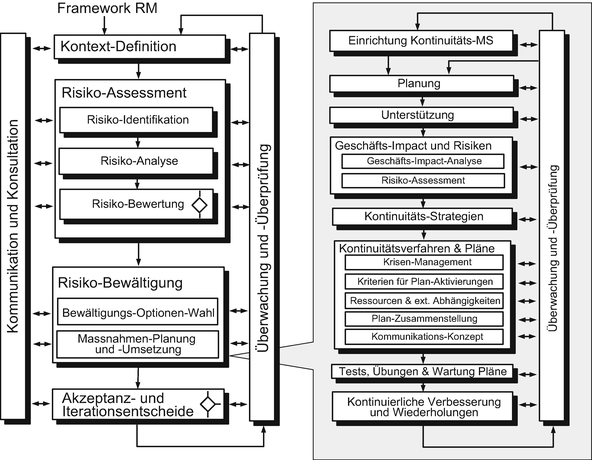 Framework RM

Kommunikation und Konsultation

Kontext-Definition

Risiko-Assessment

Risiko-Identifikation

Risiko-Analyse

Risiko-Bewertung

Risiko-Bewältigung

Bewältigungs-Optionen-Wahl

Massnahmen-Planung und -Umsetzung

Akzeptanz- und Iterationsentscheide

Überwachung und -Überprüfung

Einrichtung Kontinuitäts-MS

Planung

Unterstützung

Geschäfts-Impact und Risiken

Geschäfts-Impact-Analyse

Risiko-Assessment

Kontinuitäts-Strategien

Kontinuitätsverfahren & Pläne

Krisen-Management

Kriterien für Plan-Aktivierungen

Ressourcen & ext. Abhängigkeiten

Plan-Zusammenstellung

Kommunikations-Konzept

Tests, Übungen & Wartung Pläne

Kontinuierliche Verbesserung und Wiederholungen

Überwachung und -Überprüfung